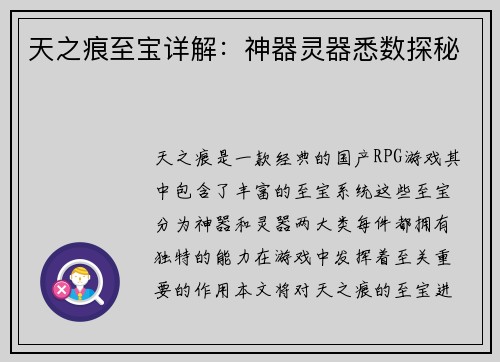 天之痕至宝详解：神器灵器悉数探秘

天之痕是一款经典的国产RPG游戏其中包含了丰富的至宝系统这些至宝分为神器和灵器两大类每件都拥有独特的能力在游戏中发挥着至关重要的作用本文将对天之痕的至宝进